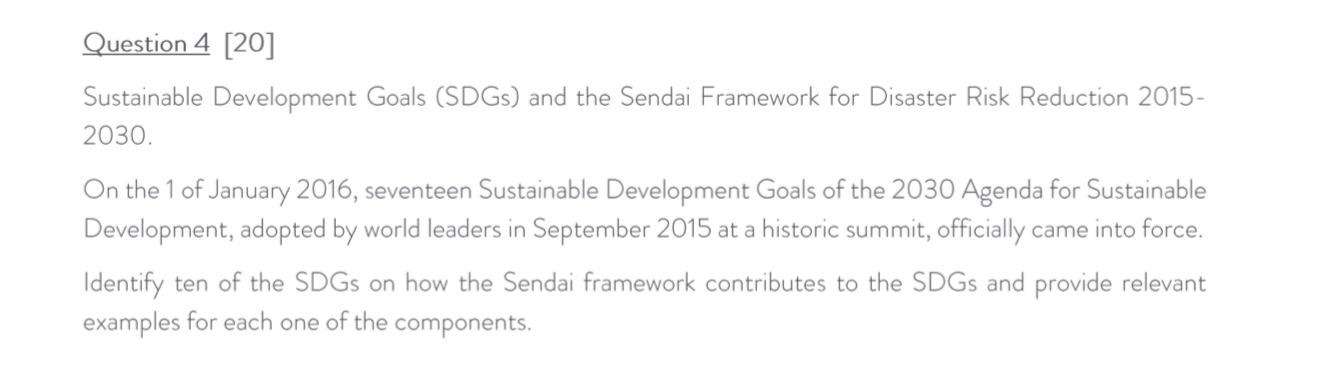 Question 4 [20]

Sustainable Development Goals (SDGs) and the Sendai Framework for Disaster Risk Reduction 2015-2030.

On the 1 of January 2016, seventeen Sustainable Development Goals of the 2030 Agenda for Sustainable Development, adopted by world leaders in September 2015 at a historic summit, officially came into force.

Identify ten of the SDGs on how the Sendai framework contributes to the SDGs and provide relevant examples for each one of the components.